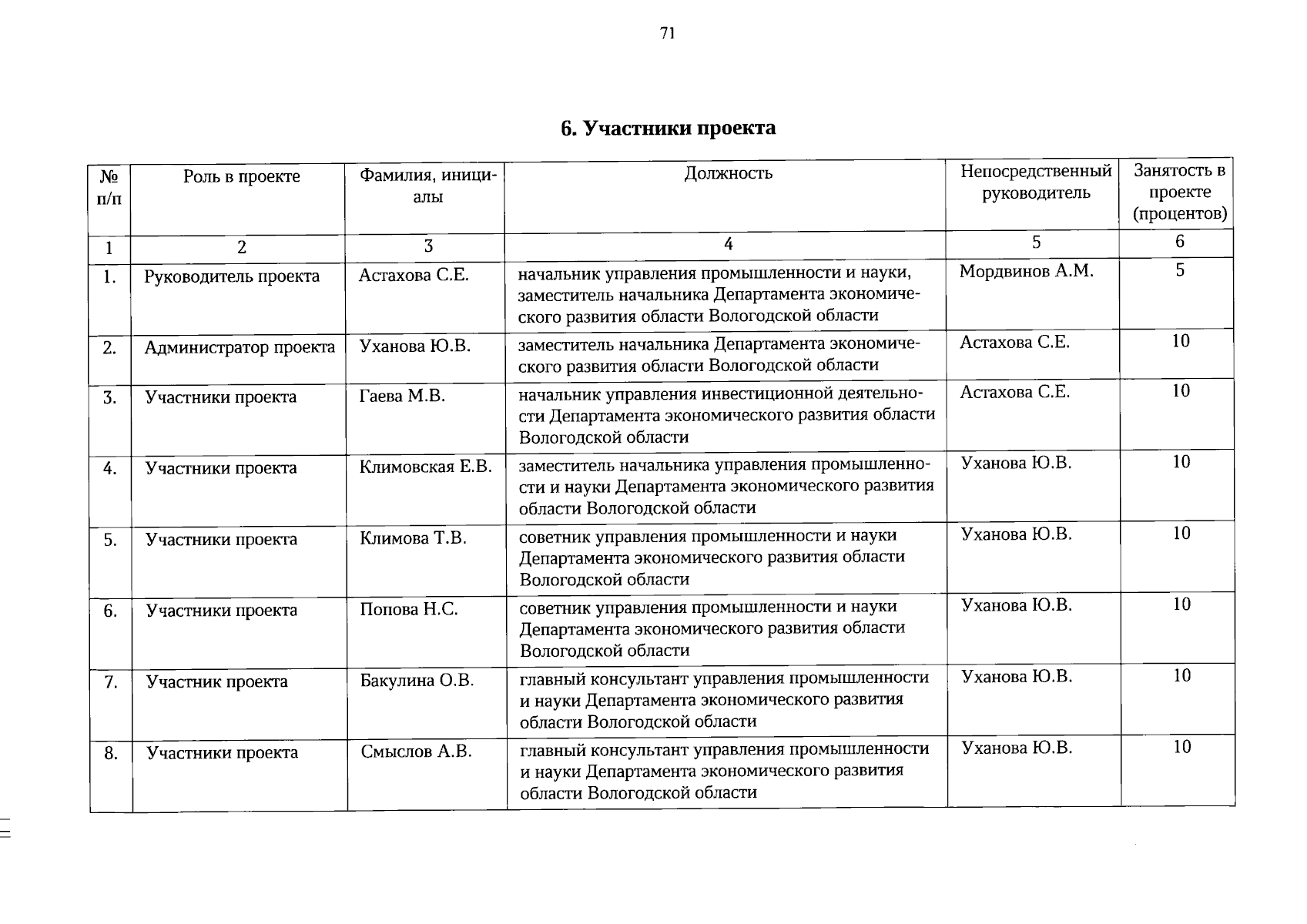 71

6. Участники проекта

| № п/п | Роль в проекте | Фамилия, инициалы | Должность | Непосредственный руководитель | Занятость в проекте (процентов) |
|---|---|---|---|---|---|
| 1 | 2 | 3 | 4 | 5 | 6 |
| 1. | Руководитель проекта | Астахова С.Е. | начальник управления промышленности и науки, заместитель начальника Департамента экономического развития области Вологодской области | Мордвинов А.М. | 5 |
| 2. | Администратор проекта | Уханова Ю.В. | заместитель начальника Департамента экономического развития области Вологодской области | Астахова С.Е. | 10 |
| 3. | Участники проекта | Гаева М.В. | начальник управления инвестиционной деятельности Департамента экономического развития области Вологодской области | Астахова С.Е. | 10 |
| 4. | Участники проекта | Климовская Е.В. | заместитель начальника управления промышленности и науки Департамента экономического развития области Вологодской области | Уханова Ю.В. | 10 |
| 5. | Участники проекта | Климова Т.В. | советник управления промышленности и науки Департамента экономического развития области Вологодской области | Уханова Ю.В. | 10 |
| 6. | Участники проекта | Попова Н.С. | советник управления промышленности и науки Департамента экономического развития области Вологодской области | Уханова Ю.В. | 10 |
| 7. | Участник проекта | Бакулина О.В. | главный консультант управления промышленности и науки Департамента экономического развития области Вологодской области | Уханова Ю.В. | 10 |
| 8. | Участники проекта | Смыслов А.В. | главный консультант управления промышленности и науки Департамента экономического развития области Вологодской области | Уханова Ю.В. | 10 |